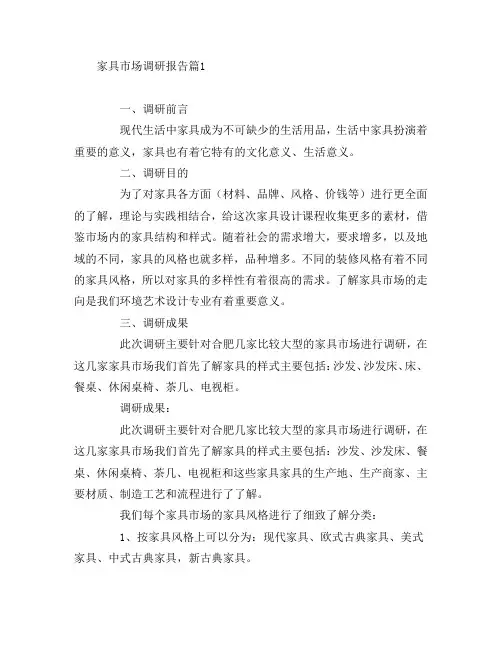 家具市场调研报告篇1

一、调研前言

现代生活中家具成为不可缺少的生活用品，生活中家具扮演着重要的意义，家具也有着它特有的文化意义、生活意义。

二、调研目的

为了对家具各方面（材料、品牌、风格、价钱等）进行更全面的了解，理论与实践相结合，给这次家具设计课程收集更多的素材，借鉴市场内的家具结构和样式。随着社会的需求增大，要求增多，以及地域的不同，家具的风格也就多样，品种增多。不同的装修风格有着不同的家具风格，所以对家具的多样性有着很高的需求。了解家具市场的走向是我们环境艺术设计专业有着重要意义。

三、调研成果

此次调研主要针对合肥几家比较大型的家具市场进行调研，在这几家家具市场我们首先了解家具的样式主要包括：沙发、沙发床、床、餐桌、休闲桌椅、茶几、电视柜。

调研成果：

此次调研主要针对合肥几家比较大型的家具市场进行调研，在这几家家具市场我们首先了解家具的样式主要包括：沙发、沙发床、餐桌、休闲桌椅、茶几、电视柜和这些家具家具的生产地、生产商家、主要材质、制造工艺和流程进行了了解。

我们每个家具市场的家具风格进行了细致了解分类：

1、按家具风格上可以分为：现代家具、欧式古典家具、美式家具、中式古典家具，新古典家具。